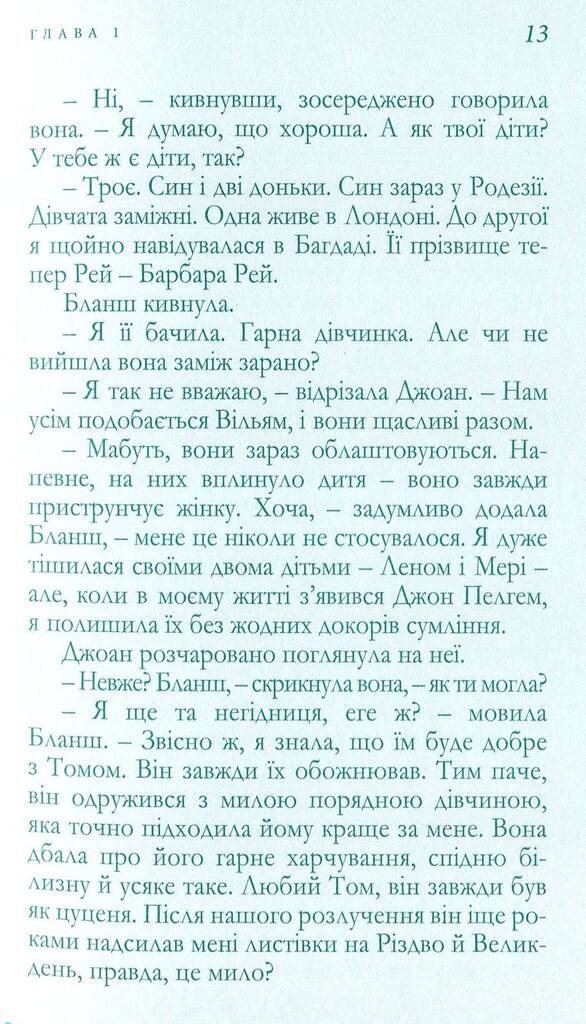 ГЛАВА 1

13

– Ні, – кивнувши, зосереджено говорила вона. – Я думаю, що хороша. А як твої діти? У тебе ж є діти, так?

– Троє. Син і дві доньки. Син зараз у Родезії. Дівчата заміжні. Одна живе в Лондоні. До другої я щойно навідувалася в Багдаді. Її прізвище тепер Рей – Барбара Рей.

Бланш кивнула.

– Я її бачила. Гарна дівчинка. Але чи не вийшла вона заміж зарано?

– Я так не вважаю, – відрізала Джоан. – Нам усім подобається Вільям, і вони щасливі разом.

– Мабуть, вони зараз облаштовуються. Напевне, на них вплинуло дитя – воно завжди приструнчує жінку. Хоча, – задумливо додала Бланш, – мене це ніколи не стосувалося. Я дуже тішилася своїми двома дітьми – Леном і Мері – але, коли в моєму житті з'явився Джон Пелгем, я полишила їх без жодних докорів сумління.

Джоан розчаровано поглянула на неї.

– Невже? Бланш, – скрикнула вона, – як ти могла?

– Я ще та негідниця, еге ж? – мовила Бланш. – Звісно ж, я знала, що їм буде добре з Томом. Він завжди їх обожнював. Тим паче, він одружився з милою порядною дівчиною, яка точно підходила йому краще за мене. Вона дбала про його гарне харчування, спідню білизну й усяке таке. Любий Том, він завжди був як цуценя. Після нашого розлучення він іще роками надсилав мені листівки на Різдво й Великдень, правда, це мило?